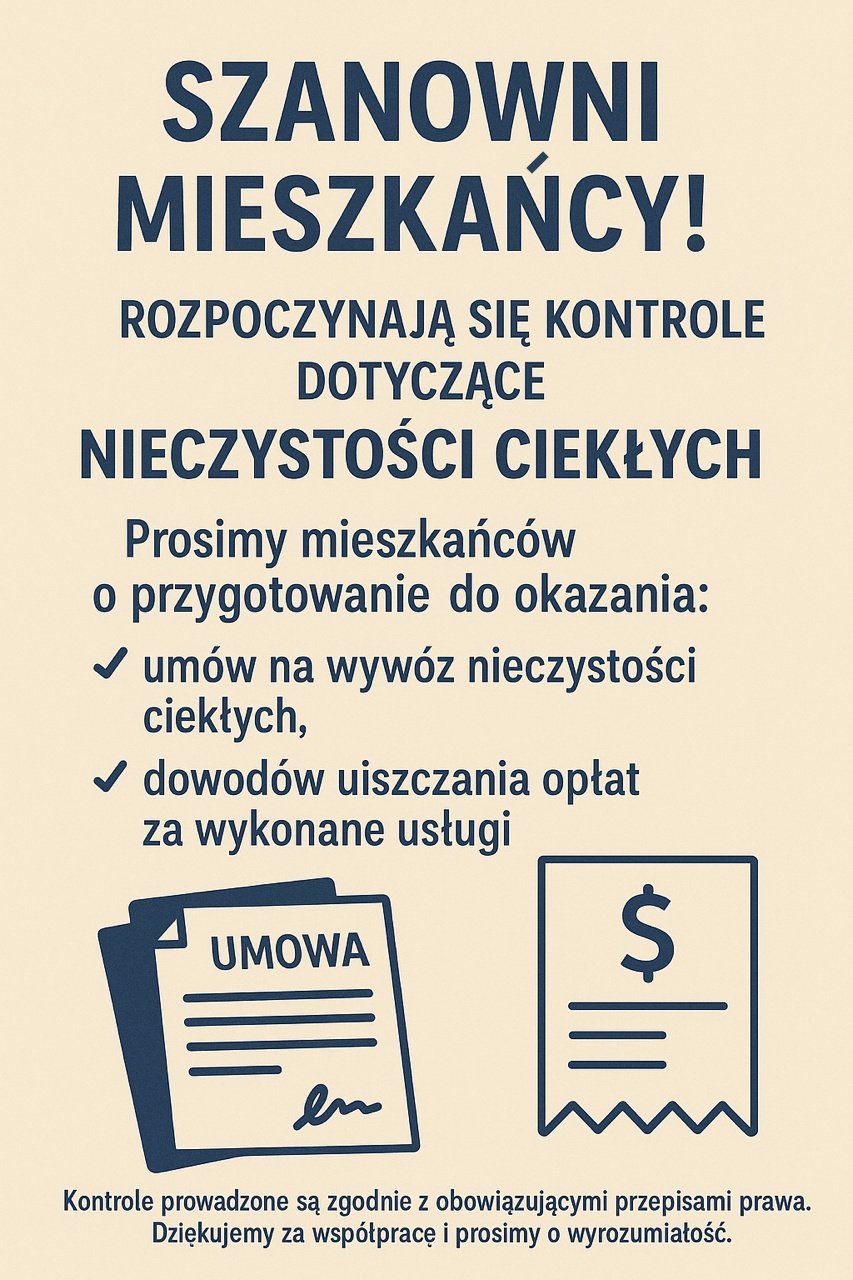 SZANOWNI MIESZKAŃCY!

ROZPOCZYNAJĄ SIĘ KONTROLE DOTYCZĄCE

NIECZYSTOŚCI CIEKŁYCH

Prosimy mieszkańców o przygotowanie do okazania:

✓ umów na wywóz nieczystości ciekłych,

✓ dowodów uiszczania opłat za wykonane usługi

UMOWA

$

Kontrole prowadzone są zgodnie z obowiązującymi przepisami prawa. Dziękujemy za współpracę i prosimy o wyrozumiałość.